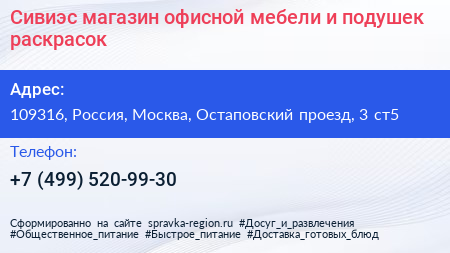 Сивиэс магазин офисной мебели и подушек раскрасок

Адрес:

109316, Россия, Москва, Остаповский проезд, 3 ст5

Телефон:

+7 (499) 520-99-30

Сформированно на сайте spravka-region.ru #Досуг_и_развлечения #Общественное_питание #Быстрое_питание #Доставка_готовых_блюд